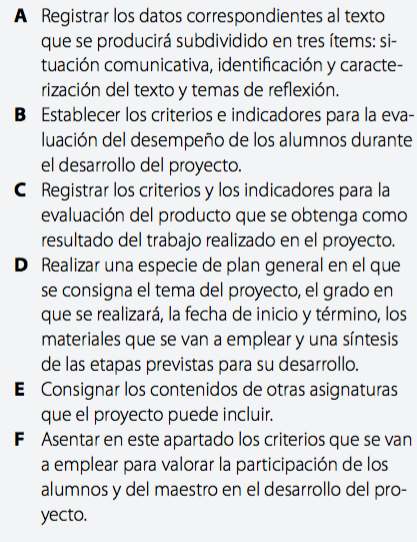 A Registrar los datos correspondientes al texto que se producirá subdividido en tres ítems: situación comunicativa, identificación y caracterización del texto y temas de reflexión.
B Establecer los criterios e indicadores para la evaluación del desempeño de los alumnos durante el desarrollo del proyecto.
C Registrar los criterios y los indicadores para la evaluación del producto que se obtenga como resultado del trabajo realizado en el proyecto.
D Realizar una especie de plan general en el que se consigna el tema del proyecto, el grado en que se realizará, la fecha de inicio y término, los materiales que se van a emplear y una síntesis de las etapas previstas para su desarrollo.
E Consignar los contenidos de otras asignaturas que el proyecto puede incluir.
F Asentar en este apartado los criterios que se van a emplear para valorar la participación de los alumnos y del maestro en el desarrollo del proyecto.